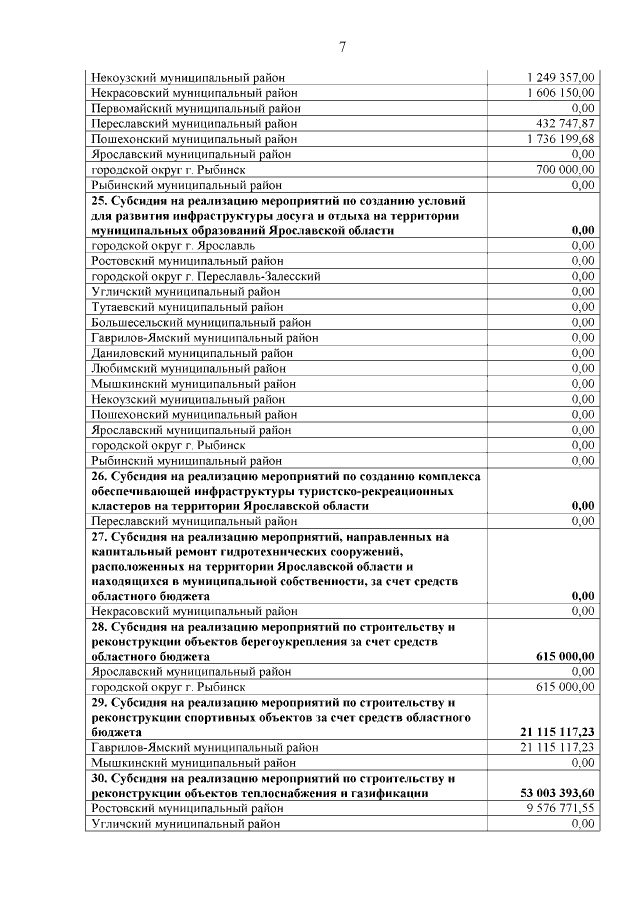 7

| | |
|---|---|
| Некоузский муниципальный район | 1 249 357,00 |
| Некрасовский муниципальный район | 1 606 150,00 |
| Первомайский муниципальный район | 0,00 |
| Переславский муниципальный район | 432 747,87 |
| Пошехонский муниципальный район | 1 736 199,68 |
| Ярославский муниципальный район | 0,00 |
| городской округ г. Рыбинск | 700 000,00 |
| Рыбинский муниципальный район | 0,00 |
| **25. Субсидия на реализацию мероприятий по созданию условий для развития инфраструктуры досуга и отдыха на территории муниципальных образований Ярославской области** | **0,00** |
| городской округ г. Ярославль | 0,00 |
| Ростовский муниципальный район | 0,00 |
| городской округ г. Переславль-Залесский | 0,00 |
| Угличский муниципальный район | 0,00 |
| Тутаевский муниципальный район | 0,00 |
| Большесельский муниципальный район | 0,00 |
| Гаврилов-Ямский муниципальный район | 0,00 |
| Даниловский муниципальный район | 0,00 |
| Любимский муниципальный район | 0,00 |
| Мышкинский муниципальный район | 0,00 |
| Некоузский муниципальный район | 0,00 |
| Пошехонский муниципальный район | 0,00 |
| Ярославский муниципальный район | 0,00 |
| городской округ г. Рыбинск | 0,00 |
| Рыбинский муниципальный район | 0,00 |
| **26. Субсидия на реализацию мероприятий по созданию комплекса обеспечивающей инфраструктуры туристско-рекреационных кластеров на территории Ярославской области** | **0,00** |
| Переславский муниципальный район | 0,00 |
| **27. Субсидия на реализацию мероприятий, направленных на капитальный ремонт гидротехнических сооружений, расположенных на территории Ярославской области и находящихся в муниципальной собственности, за счет средств областного бюджета** | **0,00** |
| Некрасовский муниципальный район | 0,00 |
| **28. Субсидия на реализацию мероприятий по строительству и реконструкции объектов берегоукрепления за счет средств областного бюджета** | **615 000,00** |
| Ярославский муниципальный район | 0,00 |
| городской округ г. Рыбинск | 615 000,00 |
| **29. Субсидия на реализацию мероприятий по строительству и реконструкции спортивных объектов за счет средств областного бюджета** | **21 115 117,23** |
| Гаврилов-Ямский муниципальный район | 21 115 117,23 |
| Мышкинский муниципальный район | 0,00 |
| **30. Субсидия на реализацию мероприятий по строительству и реконструкции объектов теплоснабжения и газификации** | **53 003 393,60** |
| Ростовский муниципальный район | 9 576 771,55 |
| Угличский муниципальный район | 0,00 |